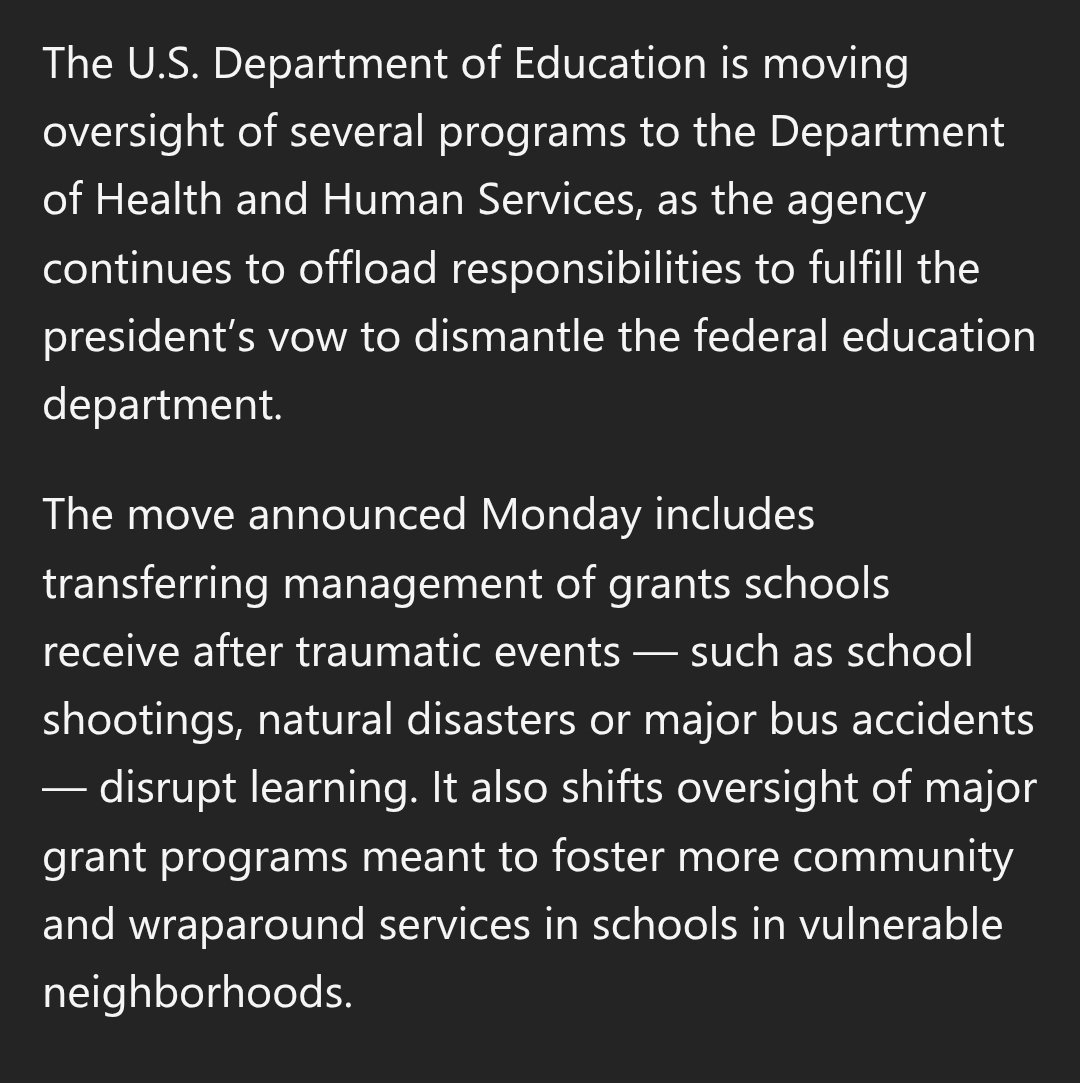 The U.S. Department of Education is moving oversight of several programs to the Department of Health and Human Services, as the agency continues to offload responsibilities to fulfill the president’s vow to dismantle the federal education department.

The move announced Monday includes transferring management of grants schools receive after traumatic events — such as school shootings, natural disasters or major bus accidents — disrupt learning. It also shifts oversight of major grant programs meant to foster more community and wraparound services in schools in vulnerable neighborhoods.